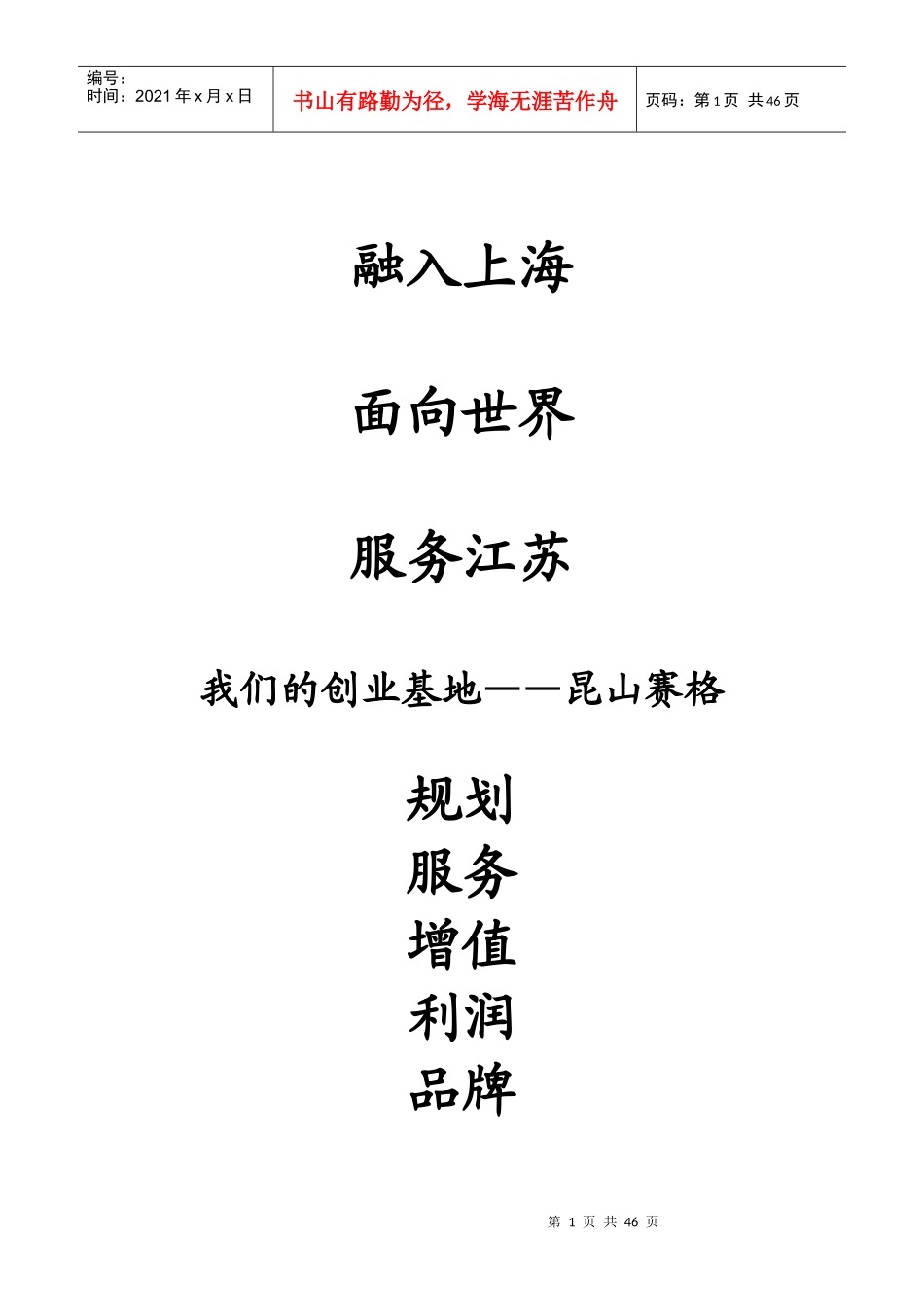 编号：
时间：2021年x月x日

书山有路勤为径，学海无涯苦作舟

页码：第1页 共46页

融入上海

面向世界

服务江苏

我们的创业基地——昆山赛格

规划
服务
增值
利润
品牌

第1页 共46页